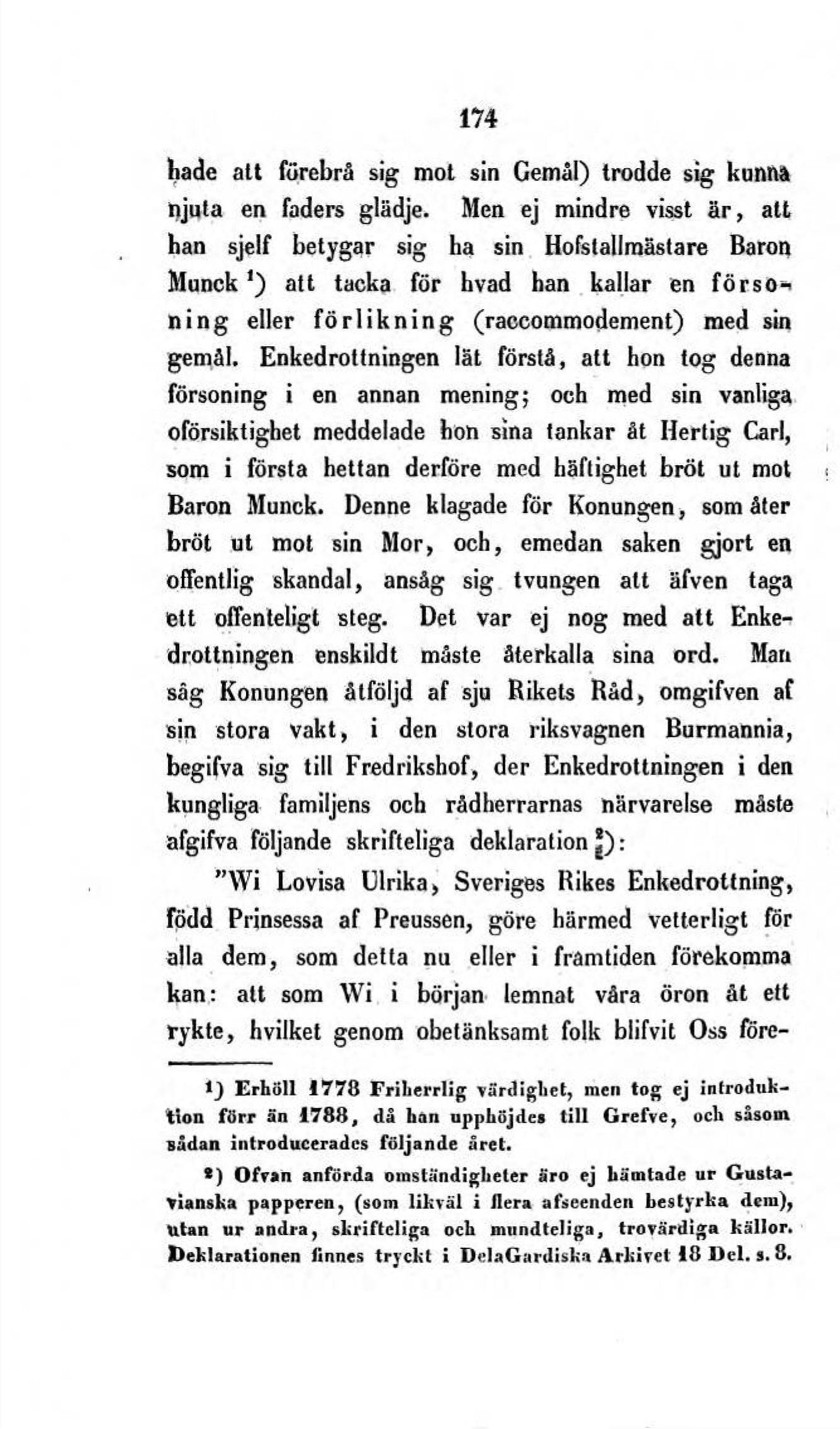 174

hade att förebrå sig mot sin Gemål) trodde sig kunna njuta en faders glädje. Men ej mindre visst är, att han sjelf betygar sig ha sin Hofstallmästare Baron Munck ¹) att tacka för hvad han kallar en försoning eller förlikning (raccommodement) med sin gemål. Enkedrottningen lät förstå, att hon tog denna försoning i en annan mening; och med sin vanliga oförsiktighet meddelade hon sina tankar åt Hertig Carl, som i första hettan derföre med häftighet bröt ut mot Baron Munck. Denne klagade för Konungen, som åter bröt ut mot sin Mor, och, emedan saken gjort en offentlig skandal, ansåg sig tvungen att äfven taga ett offenteligt steg. Det var ej nog med att Enkedrottningen enskildt måste återkalla sina ord. Man såg Konungen åtföljd af sju Rikets Råd, omgifven af sin stora vakt, i den stora riksvagnen Burmannia, begifva sig till Fredrikshof, der Enkedrottningen i den kungliga familjens och rådherrarnas närvarelse måste afgifva följande skrifteliga deklaration ²):

"Wi Lovisa Ulrika, Sveriges Rikes Enkedrottning, född Prinsessa af Preussen, göre härmed vetterligt för alla dem, som detta nu eller i framtiden förekomma kan: att som Wi i början lemnat våra öron åt ett rykte, hvilket genom obetänksamt folk blifvit Oss före-

¹) Erhöll 1778 Friherrlig värdighet, men tog ej introduktion förr än 1788, då han upphöjdes till Grefve, och såsom sådan introducerades följande året.

²) Ofvan anförda omständigheter äro ej hämtade ur Gustavianska papperen, (som likväl i flera afseenden bestyrka dem), utan ur andra, skrifteliga och mundteliga, trovärdiga källor. Deklarationen finnes tryckt i DelaGardiska Arkivet 18 Del. s. 8.